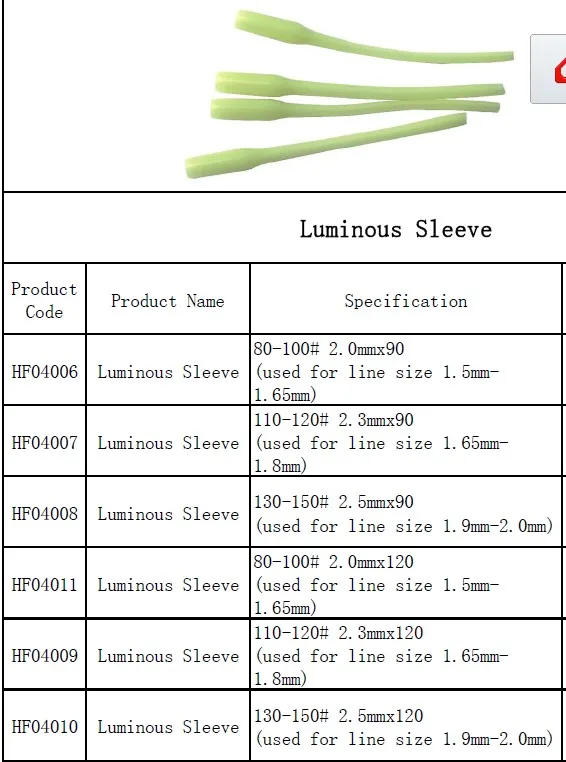 Luminous Sleeve

| Product Code | Product Name | Specification |
|---|---|---|
| HF04006 | Luminous Sleeve | 80-100# 2.0mmx90 (used for line size 1.5mm-1.65mm) |
| HF04007 | Luminous Sleeve | 110-120# 2.3mmx90 (used for line size 1.65mm-1.8mm) |
| HF04008 | Luminous Sleeve | 130-150# 2.5mmx90 (used for line size 1.9mm-2.0mm) |
| HF04011 | Luminous Sleeve | 80-100# 2.0mmx120 (used for line size 1.5mm-1.65mm) |
| HF04009 | Luminous Sleeve | 110-120# 2.3mmx120 (used for line size 1.65mm-1.8mm) |
| HF04010 | Luminous Sleeve | 130-150# 2.5mmx120 (used for line size 1.9mm-2.0mm) |